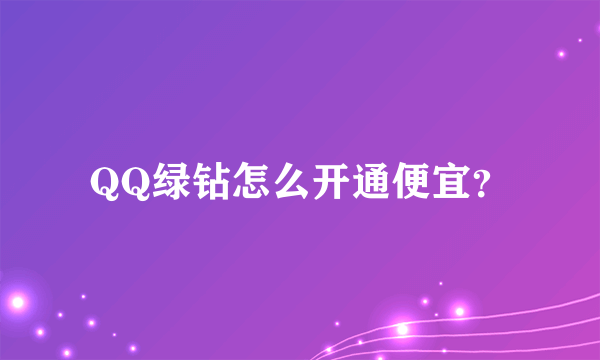 QQ绿钻怎么开通便宜?